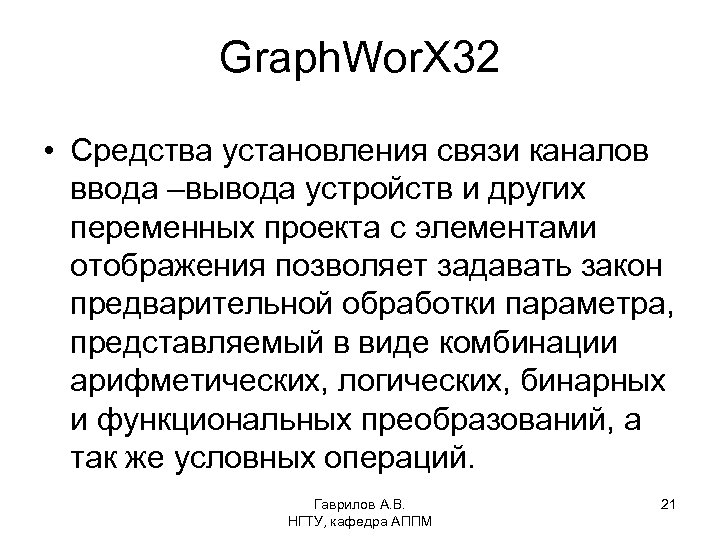 GraphWorX32

• Средства установления связи каналов ввода –вывода устройств и других переменных проекта с элементами отображения позволяет задавать закон предварительной обработки параметра, представляемый в виде комбинации арифметических, логических, бинарных и функциональных преобразований, а так же условных операций.

Гаврилов А.В.
НГТУ, кафедра АППМ

21